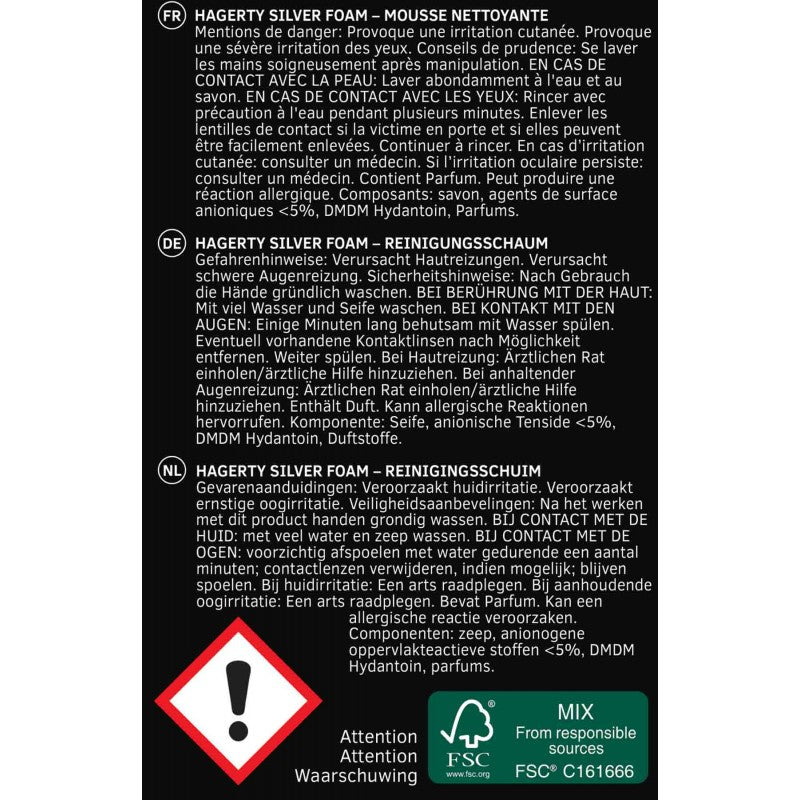 FR HAGERTY SILVER FOAM – MOUSSE NETTOYANTE
Mentions de danger: Provoque une irritation cutanée. Provoque une sévère irritation des yeux. Conseils de prudence: Se laver les mains soigneusement après manipulation. EN CAS DE CONTACT AVEC LA PEAU: Laver abondamment à l'eau et au savon. EN CAS DE CONTACT AVEC LES YEUX: Rincer avec précaution à l'eau pendant plusieurs minutes. Enlever les lentilles de contact si la victime en porte et si elles peuvent être facilement enlevées. Continuer à rincer. En cas d'irritation cutanée: consulter un médecin. Si l'irritation oculaire persiste: consulter un médecin. Contient Parfum. Peut produire une réaction allergique. Composants: savon, agents de surface anioniques <5%, DMDM Hydantoin, Parfums.

DE HAGERTY SILVER FOAM – REINIGUNGSSCHAUM
Gefahrenhinweise: Verursacht Hautreizungen. Verursacht schwere Augenreizung. Sicherheitshinweise: Nach Gebrauch die Hände gründlich waschen. BEI BERÜHRUNG MIT DER HAUT: Mit viel Wasser und Seife waschen. BEI KONTAKT MIT DEN AUGEN: Einige Minuten lang behutsam mit Wasser spülen. Eventuell vorhandene Kontaktlinsen nach Möglichkeit entfernen. Weiter spülen. Bei Hautreizung: Ärztlichen Rat einholen/ärztliche Hilfe hinzuziehen. Bei anhaltender Augenreizung: Ärztlichen Rat einholen/ärztliche Hilfe hinzuziehen. Enthält Duft. Kann allergische Reaktionen hervorrufen. Komponente: Seife, anionische Tenside <5%, DMDM Hydantoin, Duftstoffe.

NL HAGERTY SILVER FOAM – REINIGINGSSCHUIM
Gevarenaanduidingen: Veroorzaakt huidirritatie. Veroorzaakt ernstige oogirritatie. Veiligheidsaanbevelingen: Na het werken met dit product handen grondig wassen. BIJ CONTACT MET DE HUID: met veel water en zeep wassen. BIJ CONTACT MET DE OGEN: voorzichtig afspoelen met water gedurende een aantal minuten; contactlenzen verwijderen, indien mogelijk; blijven spoelen. Bij huidirritatie: Een arts raadplegen. Bij aanhoudende oogirritatie: Een arts raadplegen. Bevat Parfum. Kan een allergische reactie veroorzaken. Componenten: zeep, anionogene oppervlakteactieve stoffen <5%, DMDM Hydantoin, parfums.

Attention
Attention
Waarschuwing

FSC
www.fsc.org
MIX
From responsible sources
FSC® C161666